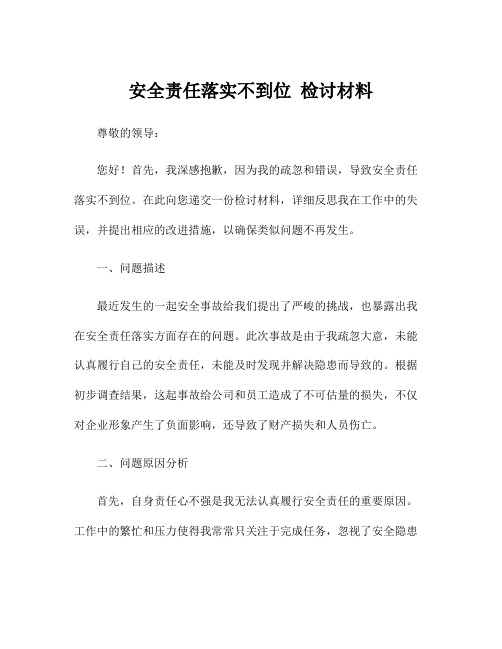 安全责任落实不到位 检讨材料

尊敬的领导：

您好！首先，我深感抱歉，因为我的疏忽和错误，导致安全责任落实不到位。在此向您递交一份检讨材料，详细反思我在工作中的失误，并提出相应的改进措施，以确保类似问题不再发生。

一、问题描述

最近发生的一起安全事故给我们提出了严峻的挑战，也暴露出我在安全责任落实方面存在的问题。此次事故是由于我疏忽大意，未能认真履行自己的安全责任，未能及时发现并解决隐患而导致的。根据初步调查结果，这起事故给公司和员工造成了不可估量的损失，不仅对企业形象产生了负面影响，还导致了财产损失和人员伤亡。

二、问题原因分析

首先，自身责任心不强是我无法认真履行安全责任的重要原因。工作中的繁忙和压力使得我常常只关注于完成任务，忽视了安全隐患